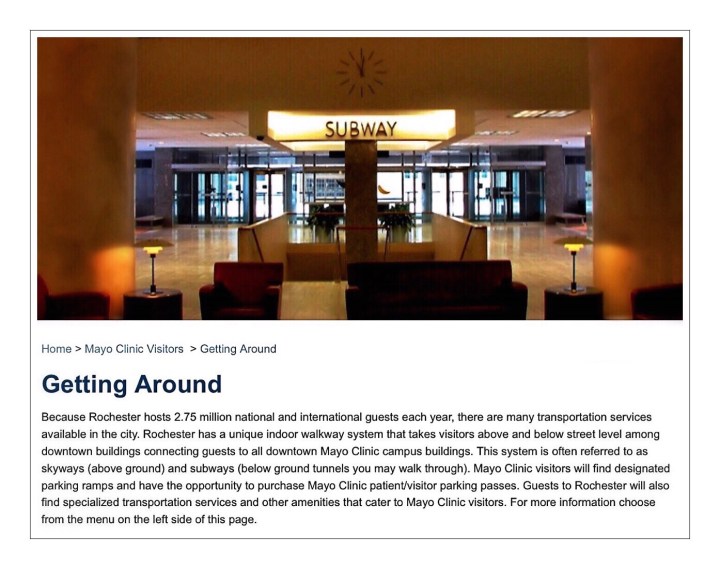 SUBWAY

Home > Mayo Clinic Visitors > Getting Around

Getting Around

Because Rochester hosts 2.75 million national and international guests each year, there are many transportation services available in the city. Rochester has a unique indoor walkway system that takes visitors above and below street level among downtown buildings connecting guests to all downtown Mayo Clinic campus buildings. This system is often referred to as skyways (above ground) and subways (below ground tunnels you may walk through). Mayo Clinic visitors will find designated parking ramps and have the opportunity to purchase Mayo Clinic patient/visitor parking passes. Guests to Rochester will also find specialized transportation services and other amenities that cater to Mayo Clinic visitors. For more information choose from the menu on the left side of this page.